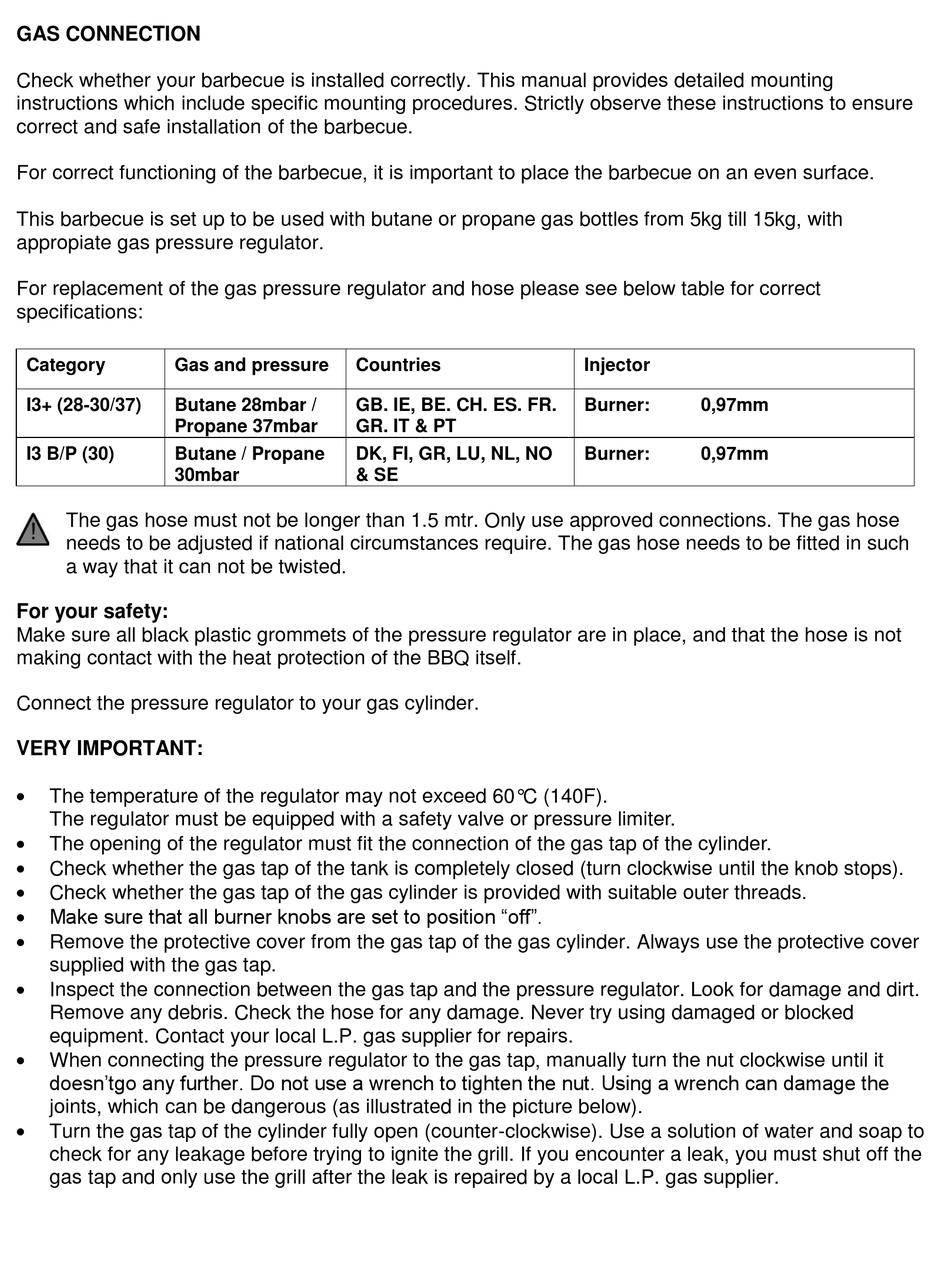 GAS CONNECTION

Check whether your barbecue is installed correctly. This manual provides detailed mounting instructions which include specific mounting procedures. Strictly observe these instructions to ensure correct and safe installation of the barbecue.

For correct functioning of the barbecue, it is important to place the barbecue on an even surface.

This barbecue is set up to be used with butane or propane gas bottles from 5kg till 15kg, with appropiate gas pressure regulator.

For replacement of the gas pressure regulator and hose please see below table for correct specifications:

| Category | Gas and pressure | Countries | Injector |
|---|---|---|---|
| I3+ (28-30/37) | Butane 28mbar / Propane 37mbar | GB. IE, BE. CH. ES. FR. GR. IT & PT | Burner: 0,97mm |
| I3 B/P (30) | Butane / Propane 30mbar | DK, FI, GR, LU, NL, NO & SE | Burner: 0,97mm |

The gas hose must not be longer than 1.5 mtr. Only use approved connections. The gas hose needs to be adjusted if national circumstances require. The gas hose needs to be fitted in such a way that it can not be twisted.

For your safety:
Make sure all black plastic grommets of the pressure regulator are in place, and that the hose is not making contact with the heat protection of the BBQ itself.

Connect the pressure regulator to your gas cylinder.

VERY IMPORTANT:

• The temperature of the regulator may not exceed 60℃ (140F).
The regulator must be equipped with a safety valve or pressure limiter.
• The opening of the regulator must fit the connection of the gas tap of the cylinder.
• Check whether the gas tap of the tank is completely closed (turn clockwise until the knob stops).
• Check whether the gas tap of the gas cylinder is provided with suitable outer threads.
• Make sure that all burner knobs are set to position “off”.
• Remove the protective cover from the gas tap of the gas cylinder. Always use the protective cover supplied with the gas tap.
• Inspect the connection between the gas tap and the pressure regulator. Look for damage and dirt. Remove any debris. Check the hose for any damage. Never try using damaged or blocked equipment. Contact your local L.P. gas supplier for repairs.
• When connecting the pressure regulator to the gas tap, manually turn the nut clockwise until it doesn’tgo any further. Do not use a wrench to tighten the nut. Using a wrench can damage the joints, which can be dangerous (as illustrated in the picture below).
• Turn the gas tap of the cylinder fully open (counter-clockwise). Use a solution of water and soap to check for any leakage before trying to ignite the grill. If you encounter a leak, you must shut off the gas tap and only use the grill after the leak is repaired by a local L.P. gas supplier.